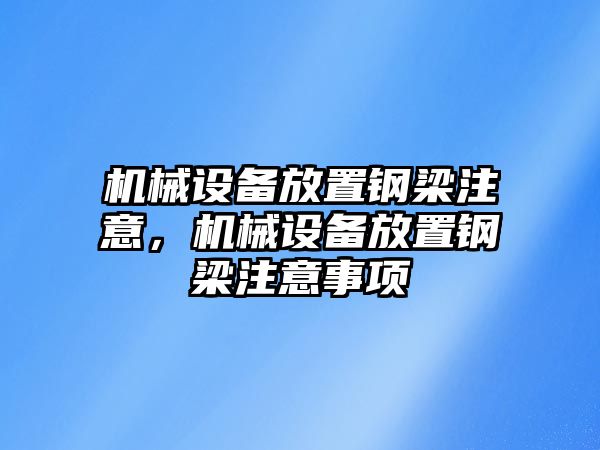 机械设备放置钢梁注意，机械设备放置钢梁注意事项